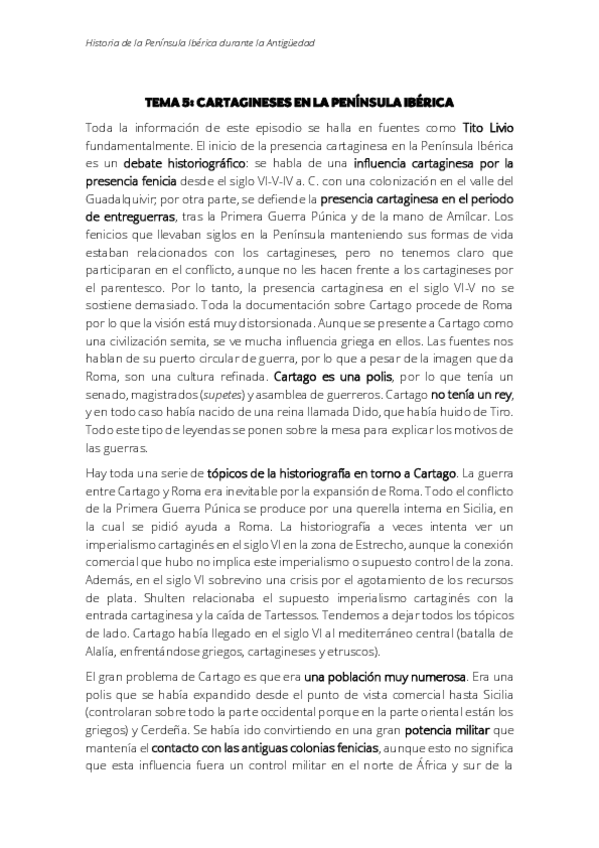 Historia de la Península Ibérica durante la Antigüedad

TEMA 5: CARTAGINESES EN LA PENÍNSULA IBÉRICA

Toda la información de este episodio se halla en fuentes como Tito Livio fundamentalmente. El inicio de la presencia cartaginesa en la Península Ibérica es un debate historiográfico: se habla de una influencia cartaginesa por la presencia fenicia desde el siglo VI-V-IV a. C. con una colonización en el valle del Guadalquivir; por otra parte, se defiende la presencia cartaginesa en el periodo de entreguerras, tras la Primera Guerra Púnica y de la mano de Amílcar. Los fenicios que llevaban siglos en la Península manteniendo sus formas de vida estaban relacionados con los cartagineses, pero no tenemos claro que participaran en el conflicto, aunque no les hacen frente a los cartagineses por el parentesco. Por lo tanto, la presencia cartaginesa en el siglo VI-V no se sostiene demasiado. Toda la documentación sobre Cartago procede de Roma por lo que la visión está muy distorsionada. Aunque se presente a Cartago como una civilización semita, se ve mucha influencia griega en ellos. Las fuentes nos hablan de su puerto circular de guerra, por lo que a pesar de la imagen que da Roma, son una cultura refinada. Cartago es una polis, por lo que tenía un senado, magistrados (supetes) y asamblea de guerreros. Cartago no tenía un rey, y en todo caso había nacido de una reina llamada Dido, que había huido de Tiro. Todo este tipo de leyendas se ponen sobre la mesa para explicar los motivos de las guerras.

Hay toda una serie de tópicos de la historiografía en torno a Cartago. La guerra entre Cartago y Roma era inevitable por la expansión de Roma. Todo el conflicto de la Primera Guerra Púnica se produce por una querella interna en Sicilia, en la cual se pidió ayuda a Roma. La historiografía a veces intenta ver un imperialismo cartaginés en el siglo VI en la zona de Estrecho, aunque la conexión comercial que hubo no implica este imperialismo o supuesto control de la zona. Además, en el siglo VI sobrevino una crisis por el agotamiento de los recursos de plata. Shulten relacionaba el supuesto imperialismo cartaginés con la entrada cartaginesa y la caída de Tartessos. Tendemos a dejar todos los tópicos de lado. Cartago había llegado en el siglo VI al mediterráneo central (batalla de Alalía, enfrentándose griegos, cartagineses y etruscos).

El gran problema de Cartago es que era una población muy numerosa. Era una polis que se había expandido desde el punto de vista comercial hasta Sicilia (controlaran sobre todo la parte occidental porque en la parte oriental están los griegos) y Cerdeña. Se había ido convirtiendo en una gran potencia militar que mantenía el contacto con las antiguas colonias fenicias, aunque esto no significa que esta influencia fuera un control militar en el norte de África y sur de la